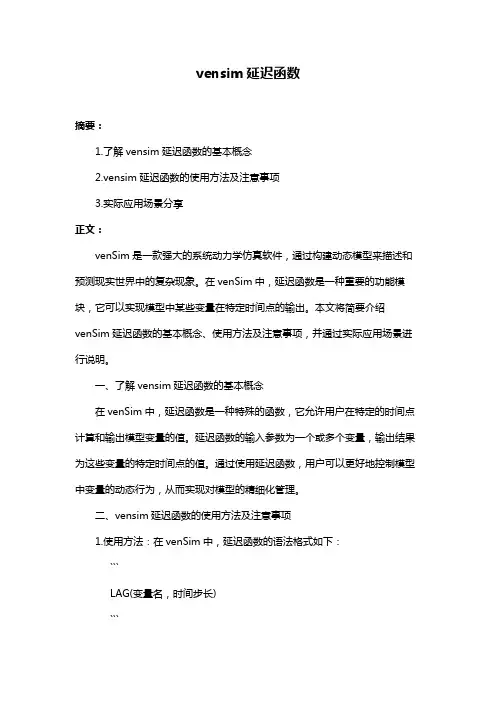 vensim 延迟函数

摘要：

1.了解 vensim 延迟函数的基本概念

2.vensim 延迟函数的使用方法及注意事项

3.实际应用场景分享

正文：

venSim 是一款强大的系统动力学仿真软件，通过构建动态模型来描述和预测现实世界中的复杂现象。在 venSim 中，延迟函数是一种重要的功能模块，它可以实现模型中某些变量在特定时间点的输出。本文将简要介绍 venSim 延迟函数的基本概念、使用方法及注意事项，并通过实际应用场景进行说明。

一、了解 vensim 延迟函数的基本概念

在 venSim 中，延迟函数是一种特殊的函数，它允许用户在特定的时间点计算和输出模型变量的值。延迟函数的输入参数为一个或多个变量，输出结果为这些变量的特定时间点的值。通过使用延迟函数，用户可以更好地控制模型中变量的动态行为，从而实现对模型的精细化管理。

二、vensim 延迟函数的使用方法及注意事项

1.使用方法：在 venSim 中，延迟函数的语法格式如下：

```

LAG(变量名，时间步长)

```